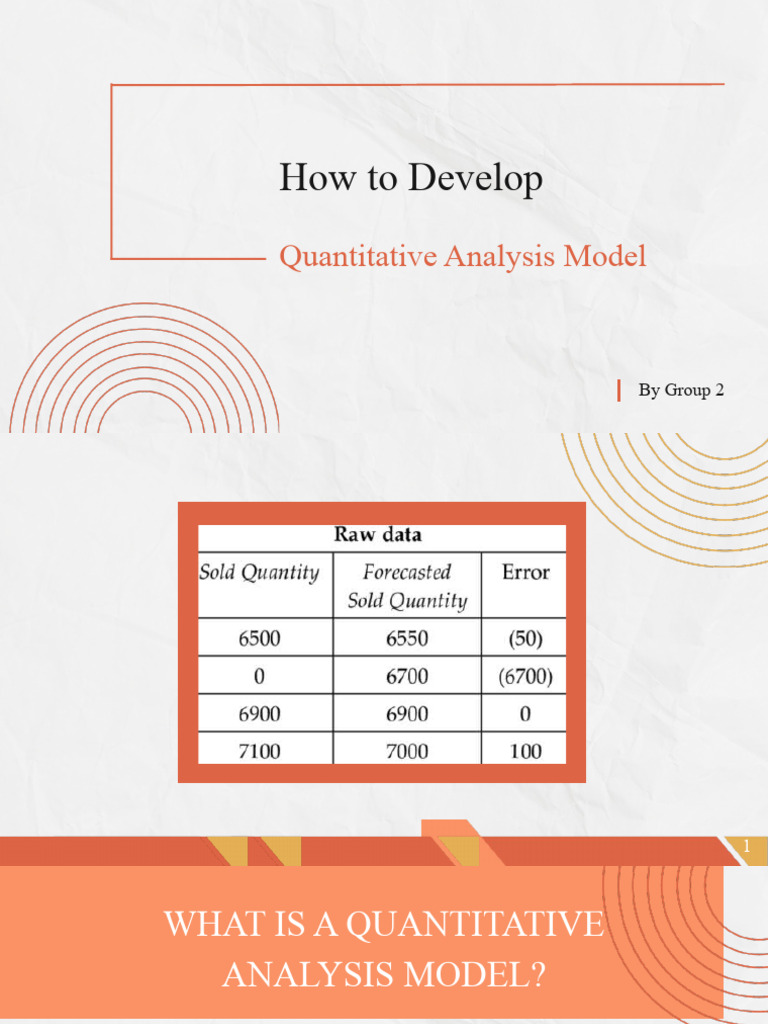 How to Develop

Quantitative Analysis Model

By Group 2

Raw data

| Sold Quantity | Forecasted Sold Quantity | Error |
|---|---|---|
| 6500 | 6550 | (50) |
| 0 | 6700 | (6700) |
| 6900 | 6900 | 0 |
| 7100 | 7000 | 100 |

1

WHAT IS A QUANTITATIVE ANALYSIS MODEL?